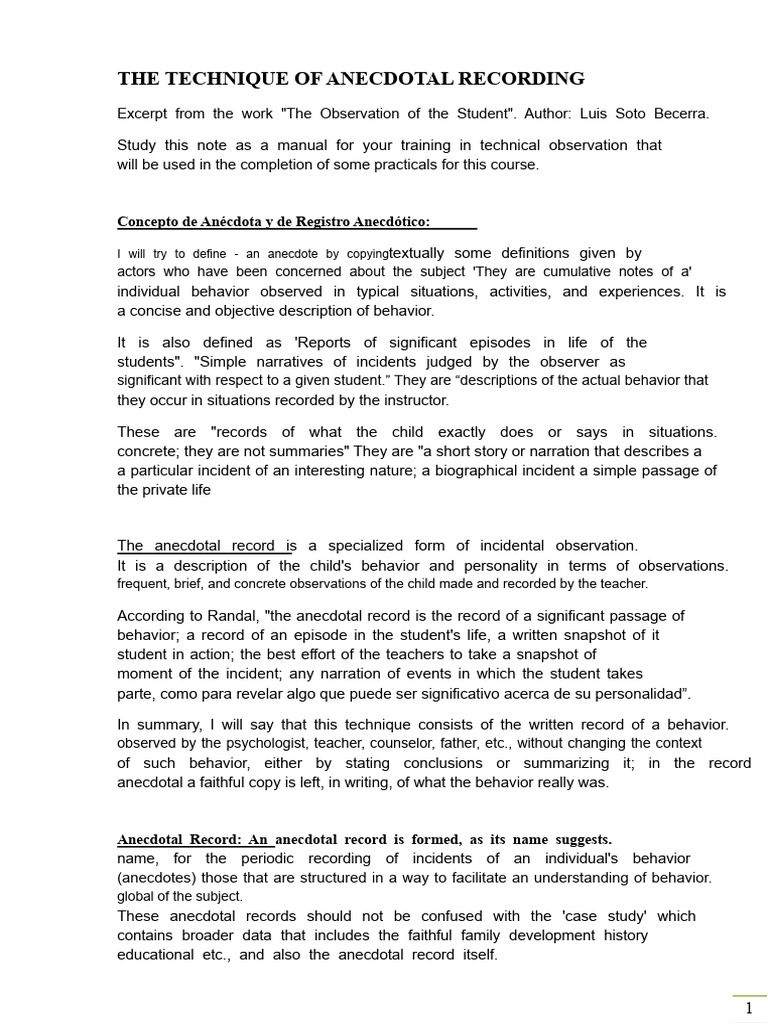 THE TECHNIQUE OF ANECDOTAL RECORDING

Excerpt from the work "The Observation of the Student". Author: Luis Soto Becerra.

Study this note as a manual for your training in technical observation that will be used in the completion of some practicals for this course.

Concepto de Anécdota y de Registro Anecdótico:

I will try to define - an anecdote by copyingtextually some definitions given by actors who have been concerned about the subject 'They are cumulative notes of a' individual behavior observed in typical situations, activities, and experiences. It is a concise and objective description of behavior.

It is also defined as 'Reports of significant episodes in life of the students". "Simple narratives of incidents judged by the observer as significant with respect to a given student." They are "descriptions of the actual behavior that they occur in situations recorded by the instructor.

These are "records of what the child exactly does or says in situations. concrete; they are not summaries" They are "a short story or narration that describes a a particular incident of an interesting nature; a biographical incident a simple passage of the private life

The anecdotal record is a specialized form of incidental observation. It is a description of the child's behavior and personality in terms of observations. frequent, brief, and concrete observations of the child made and recorded by the teacher.

According to Randal, "the anecdotal record is the record of a significant passage of behavior; a record of an episode in the student's life, a written snapshot of it student in action; the best effort of the teachers to take a snapshot of moment of the incident; any narration of events in which the student takes parte, como para revelar algo que puede ser significativo acerca de su personalidad".

In summary, I will say that this technique consists of the written record of a behavior. observed by the psychologist, teacher, counselor, father, etc., without changing the context of such behavior, either by stating conclusions or summarizing it; in the record anecdotal a faithful copy is left, in writing, of what the behavior really was.

Anecdotal Record: An anecdotal record is formed, as its name suggests. name, for the periodic recording of incidents of an individual's behavior (anecdotes) those that are structured in a way to facilitate an understanding of behavior. global of the subject.

These anecdotal records should not be confused with the 'case study' which contains broader data that includes the faithful family development history educational etc., and also the anecdotal record itself.

1